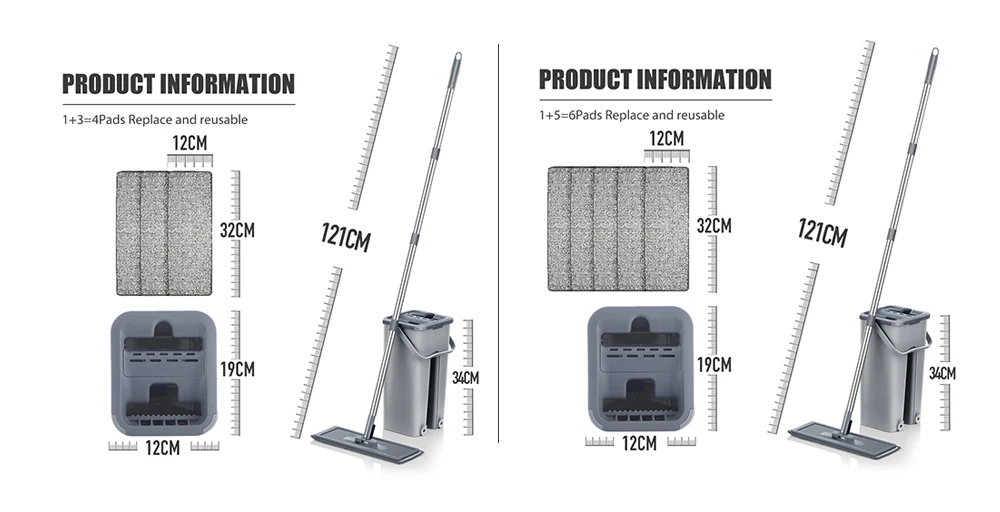 PRODUCT INFORMATION

1+3=4Pads Replace and reusable

12CM

32CM

19CM

12CM

121CM

34CM

PRODUCT INFORMATION

1+5=6Pads Replace and reusable

12CM

32CM

19CM

12CM

121CM

34CM